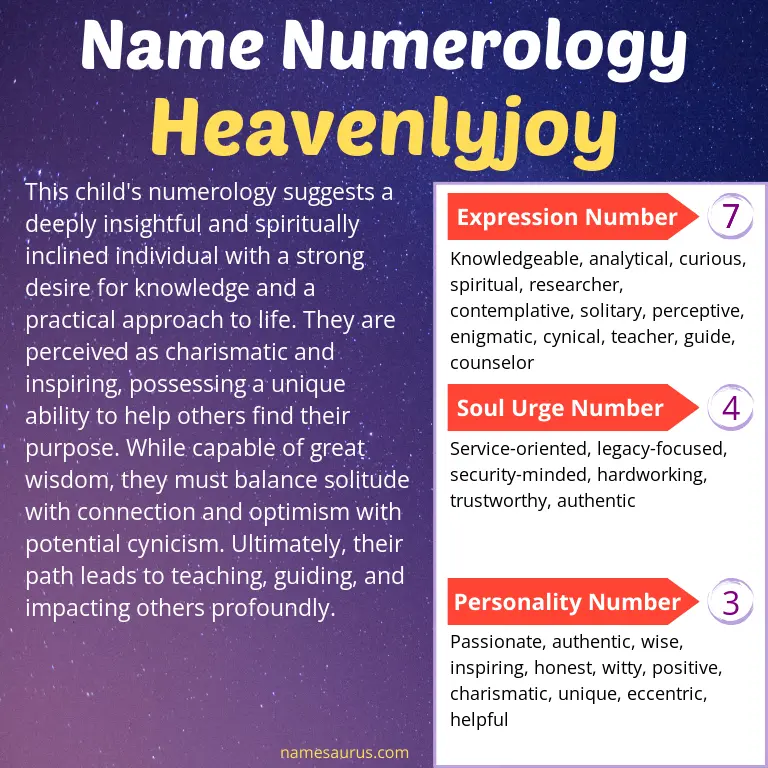 Name Numerology
Heavenlyjoy

This child's numerology suggests a deeply insightful and spiritually inclined individual with a strong desire for knowledge and a practical approach to life. They are perceived as charismatic and inspiring, possessing a unique ability to help others find their purpose. While capable of great wisdom, they must balance solitude with connection and optimism with potential cynicism. Ultimately, their path leads to teaching, guiding, and impacting others profoundly.

Expression Number 7

Knowledgeable, analytical, curious, spiritual, researcher, contemplative, solitary, perceptive, enigmatic, cynical, teacher, guide, counselor

Soul Urge Number 4

Service-oriented, legacy-focused, security-minded, hardworking, trustworthy, authentic

Personality Number 3

Passionate, authentic, wise, inspiring, honest, witty, positive, charismatic, unique, eccentric, helpful

namesaurus.com